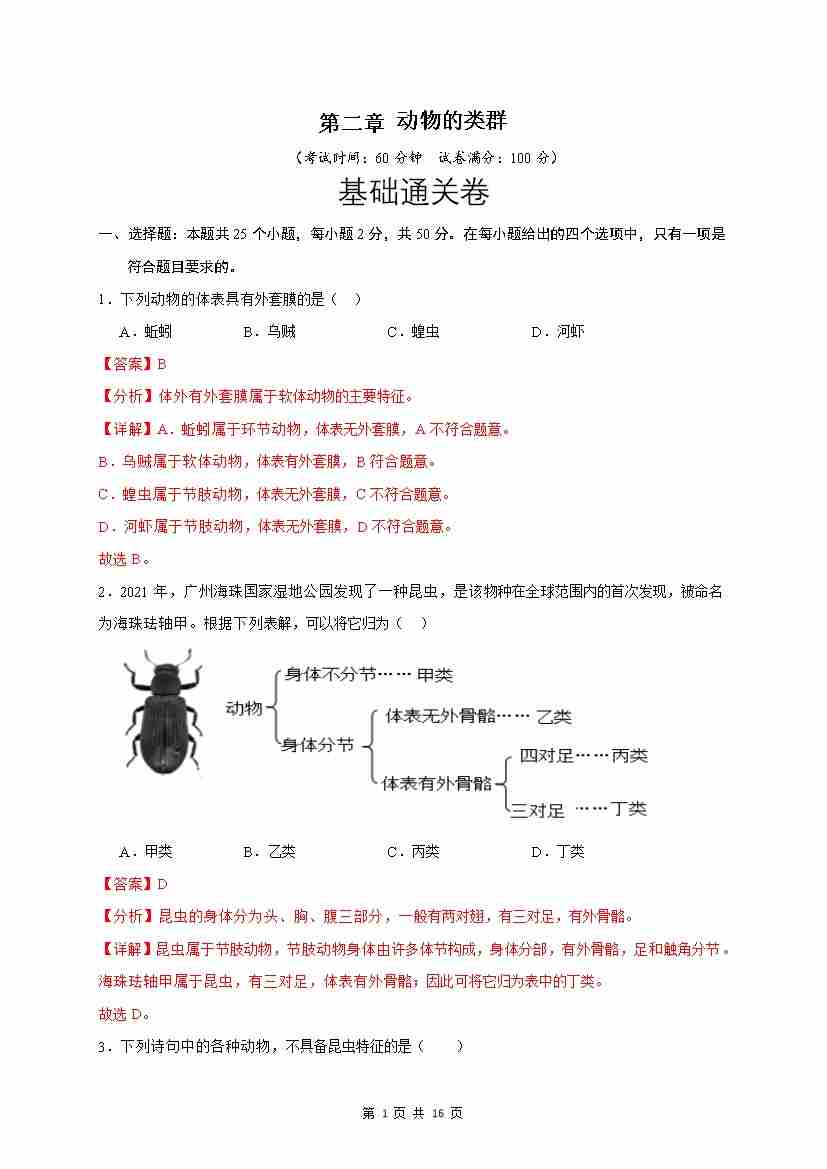 第二章 动物的类群

（考试时间：60 分钟 试卷满分：100 分）

基础通关卷

一、选择题：本题共 25 个小题，每小题 2 分，共 50 分。在每小题给出的四个选项中，只有一项是符合题目要求的。

1．下列动物的体表具有外套膜的是（ ）

A．蚯蚓 B．乌贼 C．蝗虫 D．河虾

【答案】B

【分析】体外有外套膜属于软体动物的主要特征。

【详解】A．蚯蚓属于环节动物，体表无外套膜，A 不符合题意。

B．乌贼属于软体动物，体表有外套膜，B 符合题意。

C．蝗虫属于节肢动物，体表无外套膜，C 不符合题意。

D．河虾属于节肢动物，体表无外套膜，D 不符合题意。

故选 B。

2．2021 年，广州海珠国家湿地公园发现了一种昆虫，是该物种在全球范围内的首次发现，被命名为海珠珐轴甲。根据下列表解，可以将它归为（ ）

动物
身体不分节……甲类
身体分节
体表无外骨骼……乙类
体表有外骨骼
四对足……丙类
三对足 ……丁类

A．甲类 B．乙类 C．丙类 D．丁类

【答案】D

【分析】昆虫的身体分为头、胸、腹三部分，一般有两对翅，有三对足，有外骨骼。

【详解】昆虫属于节肢动物，节肢动物身体由许多体节构成，身体分部，有外骨骼，足和触角分节。海珠珐轴甲属于昆虫，有三对足，体表有外骨骼；因此可将它归为表中的丁类。

故选 D。

3．下列诗句中的各种动物，不具备昆虫特征的是（ ）

第 1 页 共 16 页